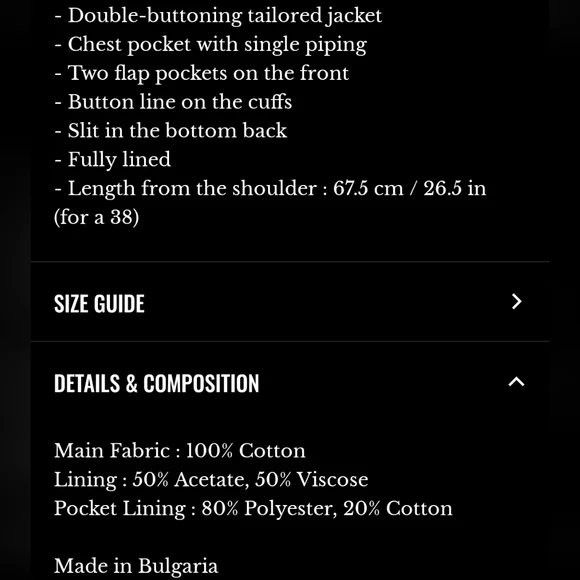 - Double-buttoning tailored jacket
- Chest pocket with single piping
- Two flap pockets on the front
- Button line on the cuffs
- Slit in the bottom back
- Fully lined
- Length from the shoulder : 67.5 cm / 26.5 in (for a 38)

SIZE GUIDE

DETAILS & COMPOSITION

Main Fabric : 100% Cotton
Lining : 50% Acetate, 50% Viscose
Pocket Lining : 80% Polyester, 20% Cotton

Made in Bulgaria